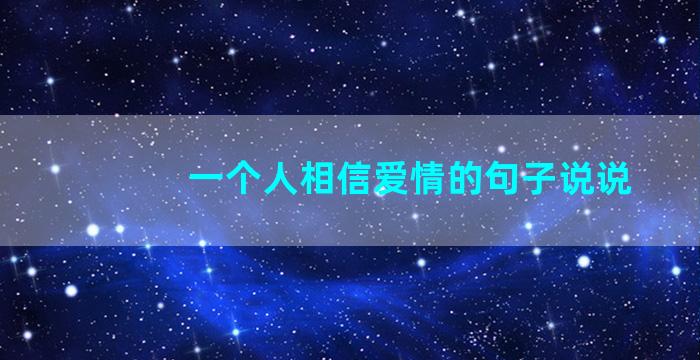 一个人相信爱情的句子说说